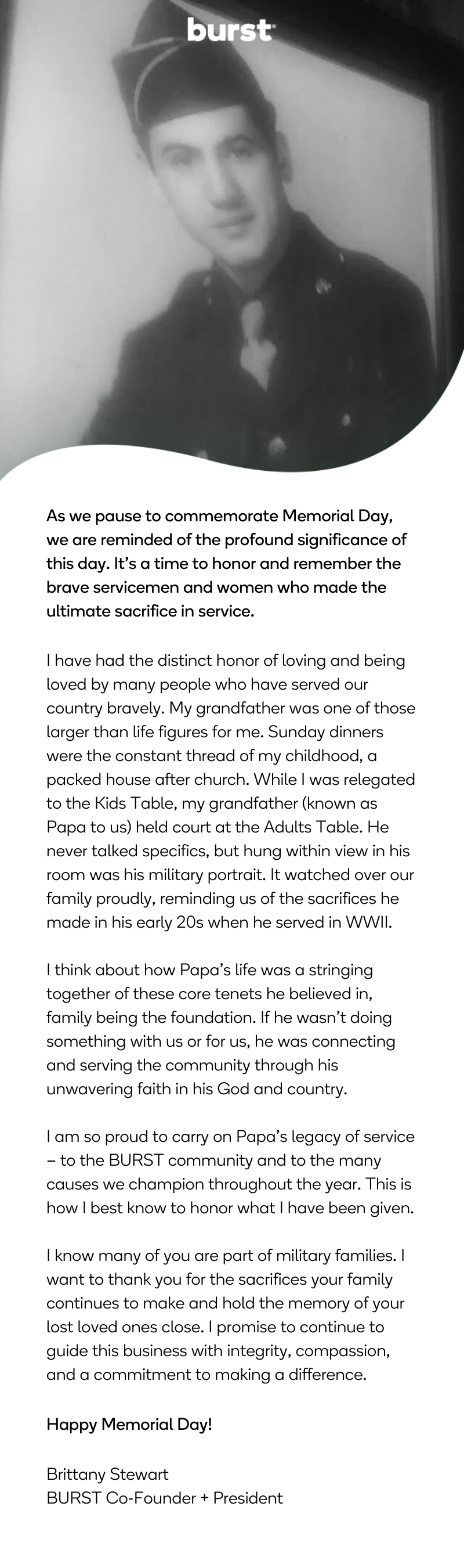 burst

As we pause to commemorate Memorial Day, we are reminded of the profound significance of this day. It's a time to honor and remember the brave servicemen and women who made the ultimate sacrifice in service.

I have had the distinct honor of loving and being loved by many people who have served our country bravely. My grandfather was one of those larger than life figures for me. Sunday dinners were the constant thread of my childhood, a packed house after church. While I was relegated to the Kids Table, my grandfather (known as Papa to us) held court at the Adults Table. He never talked specifics, but hung within view in his room was his military portrait. It watched over our family proudly, reminding us of the sacrifices he made in his early 20s when he served in WWII.

I think about how Papa's life was a stringing together of these core tenets he believed in, family being the foundation. If he wasn't doing something with us or for us, he was connecting and serving the community through his unwavering faith in his God and country.

I am so proud to carry on Papa's legacy of service – to the BURST community and to the many causes we champion throughout the year. This is how I best know to honor what I have been given.

I know many of you are part of military families. I want to thank you for the sacrifices your family continues to make and hold the memory of your lost loved ones close. I promise to continue to guide this business with integrity, compassion, and a commitment to making a difference.

Happy Memorial Day!

Brittany Stewart
BURST Co-Founder + President